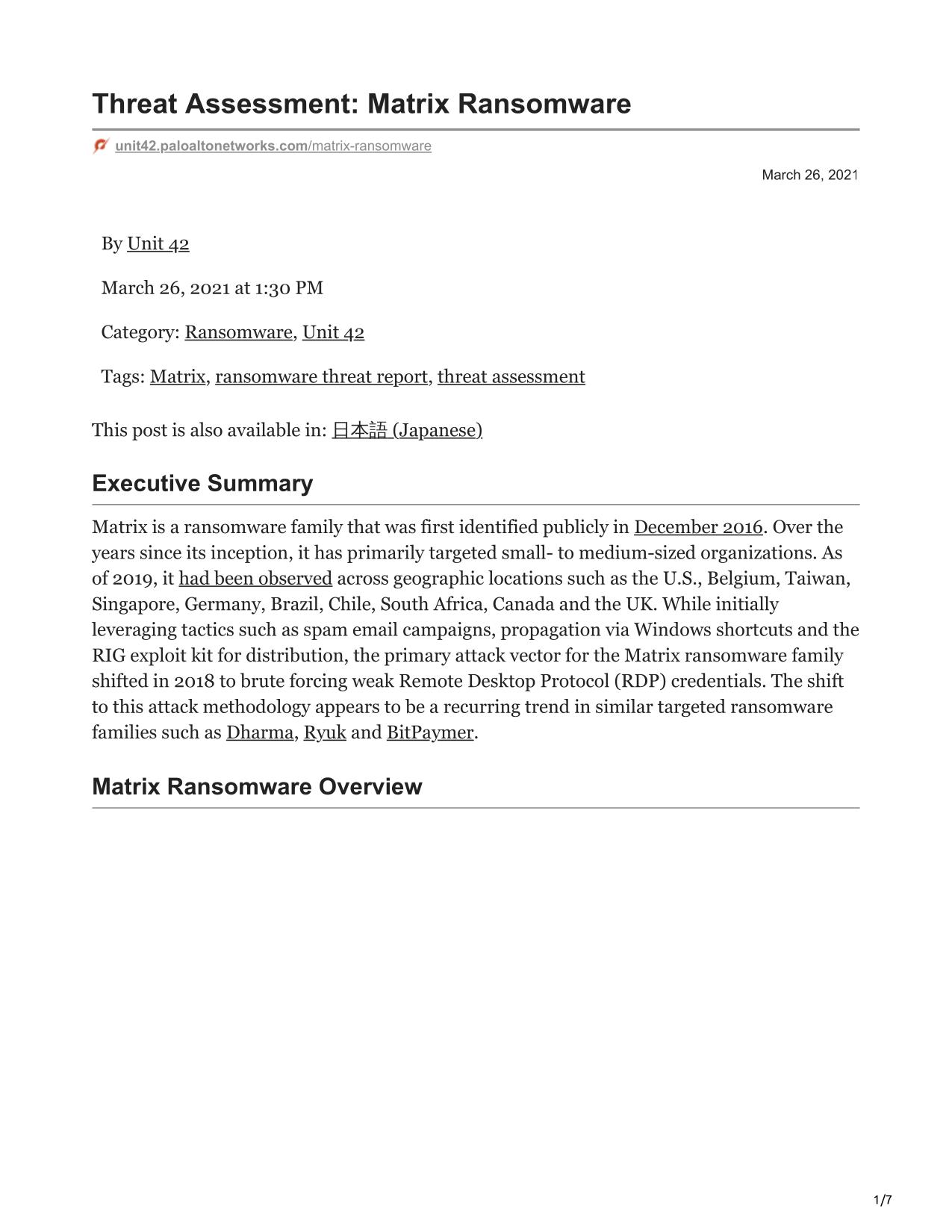 Threat Assessment: Matrix Ransomware

unit42.paloaltonetworks.com/matrix-ransomware

March 26, 2021

By Unit 42

March 26, 2021 at 1:30 PM

Category: Ransomware, Unit 42

Tags: Matrix, ransomware threat report, threat assessment

This post is also available in: 日本語 (Japanese)

Executive Summary

Matrix is a ransomware family that was first identified publicly in December 2016. Over the years since its inception, it has primarily targeted small- to medium-sized organizations. As of 2019, it had been observed across geographic locations such as the U.S., Belgium, Taiwan, Singapore, Germany, Brazil, Chile, South Africa, Canada and the UK. While initially leveraging tactics such as spam email campaigns, propagation via Windows shortcuts and the RIG exploit kit for distribution, the primary attack vector for the Matrix ransomware family shifted in 2018 to brute forcing weak Remote Desktop Protocol (RDP) credentials. The shift to this attack methodology appears to be a recurring trend in similar targeted ransomware families such as Dharma, Ryuk and BitPaymer.

Matrix Ransomware Overview

1/7